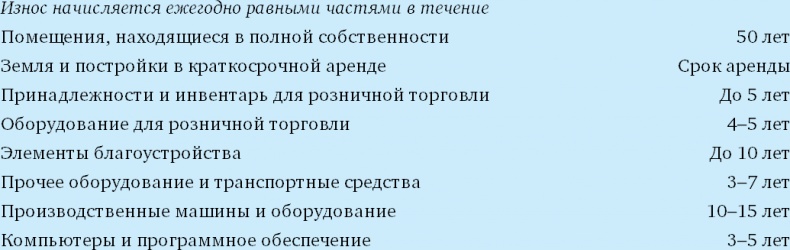 Износ начисляется ежегодно равными частями в течение

| | |
|---|---|
| Помещения, находящиеся в полной собственности | 50 лет |
| Земля и постройки в краткосрочной аренде | Срок аренды |
| Принадлежности и инвентарь для розничной торговли | До 5 лет |
| Оборудование для розничной торговли | 4–5 лет |
| Элементы благоустройства | До 10 лет |
| Прочее оборудование и транспортные средства | 3–7 лет |
| Производственные машины и оборудование | 10–15 лет |
| Компьютеры и программное обеспечение | 3–5 лет |